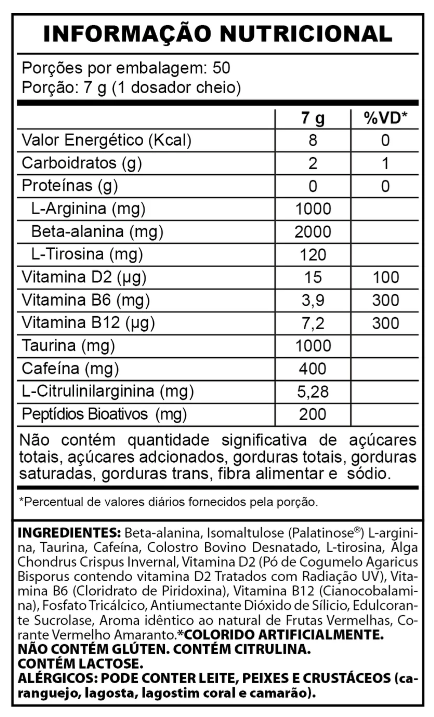 INFORMAÇÃO NUTRICIONAL

Porções por embalagem: 50
Porção: 7 g (1 dosador cheio)

| | 7 g | %VD* |
|---|---|---|
| Valor Energético (Kcal) | 8 | 0 |
| Carboidratos (g) | 2 | 1 |
| Proteínas (g) | 0 | 0 |
| L-Arginina (mg) | 1000 | |
| Beta-alanina (mg) | 2000 | |
| L-Tirosina (mg) | 120 | |
| Vitamina D2 (µg) | 15 | 100 |
| Vitamina B6 (mg) | 3,9 | 300 |
| Vitamina B12 (µg) | 7,2 | 300 |
| Taurina (mg) | 1000 | |
| Cafeína (mg) | 400 | |
| L-Citrulinilarginina (mg) | 5,28 | |
| Peptídios Bioativos (mg) | 200 | |

Não contém quantidade significativa de açúcares totais, açúcares adcionados, gorduras totais, gorduras saturadas, gorduras trans, fibra alimentar e sódio.

*Percentual de valores diários fornecidos pela porção.

INGREDIENTES: Beta-alanina, Isomaltulose (Palatinose®) L-arginina, Taurina, Cafeína, Colostro Bovino Desnatado, L-tirosina, Alga Chondrus Crispus Invernal, Vitamina D2 (Pó de Cogumelo Agaricus Bisporus contendo vitamina D2 Tratados com Radiação UV), Vitamina B6 (Cloridrato de Piridoxina), Vitamina B12 (Cianocobalamina), Fosfato Tricálcico, Antiumectante Dióxido de Silício, Edulcorante Sucrolase, Aroma idêntico ao natural de Frutas Vermelhas, Corante Vermelho Amaranto.*COLORIDO ARTIFICIALMENTE.
NÃO CONTÉM GLÚTEN. CONTÉM CITRULINA.
CONTÉM LACTOSE.
ALÉRGICOS: PODE CONTER LEITE, PEIXES E CRUSTÁCEOS (caranguejo, lagosta, lagostim coral e camarão).